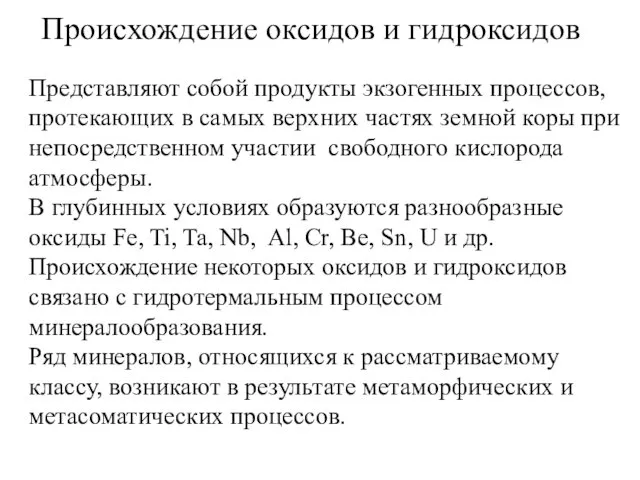 Происхождение оксидов и гидроксидов

Представляют собой продукты экзогенных процессов, протекающих в самых верхних частях земной коры при непосредственном участии свободного кислорода атмосферы.
В глубинных условиях образуются разнообразные оксиды Fe, Ti, Ta, Nb, Al, Cr, Be, Sn, U и др.
Происхождение некоторых оксидов и гидроксидов связано с гидротермальным процессом минералообразования.
Ряд минералов, относящихся к рассматриваемому классу, возникают в результате метаморфических и метасоматических процессов.